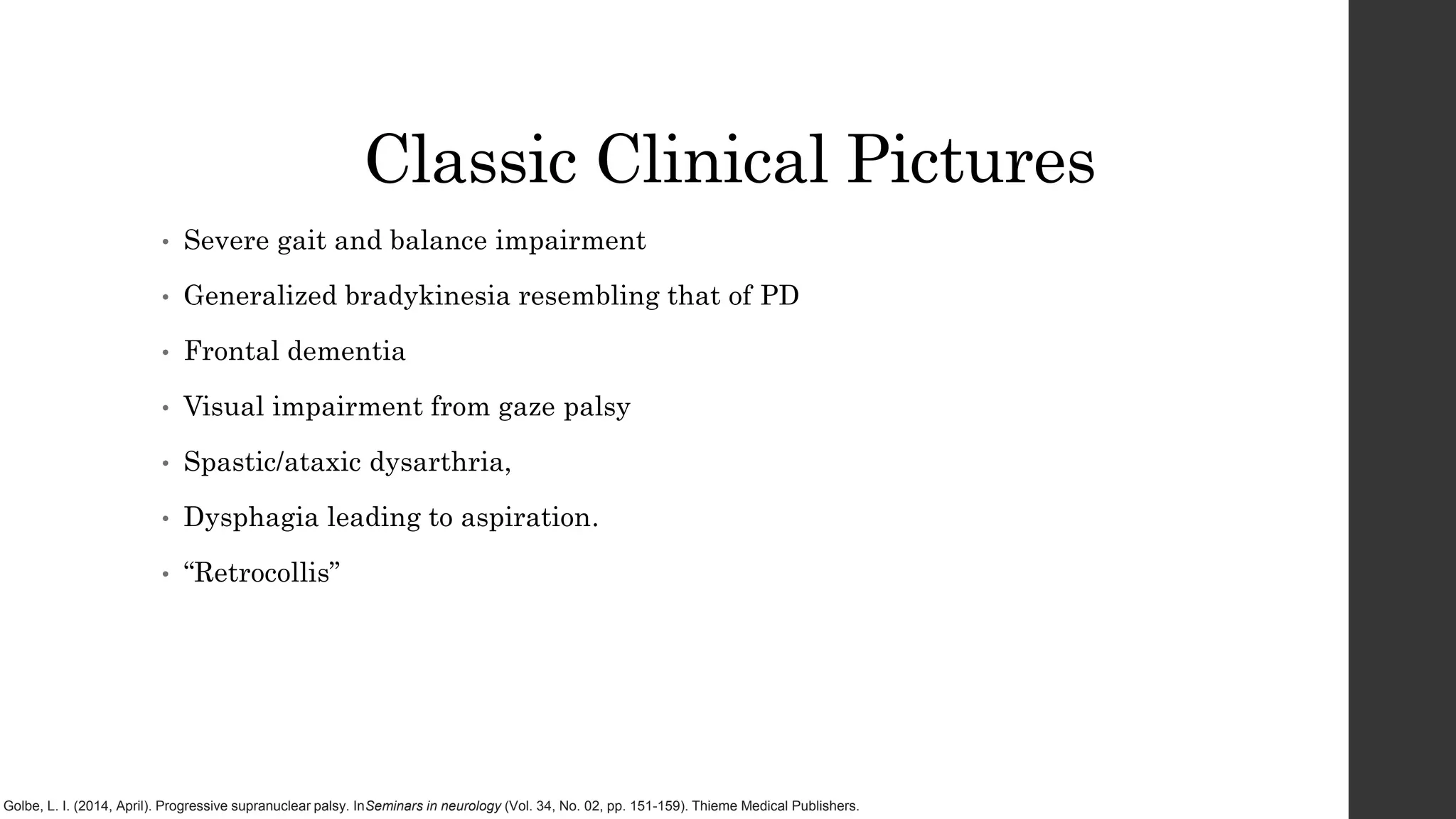 Classic Clinical Pictures

• Severe gait and balance impairment
• Generalized bradykinesia resembling that of PD
• Frontal dementia
• Visual impairment from gaze palsy
• Spastic/ataxic dysarthria,
• Dysphagia leading to aspiration.
• “Retrocollis”

Golbe, L. I. (2014, April). Progressive supranuclear palsy. InSeminars in neurology (Vol. 34, No. 02, pp. 151-159). Thieme Medical Publishers.